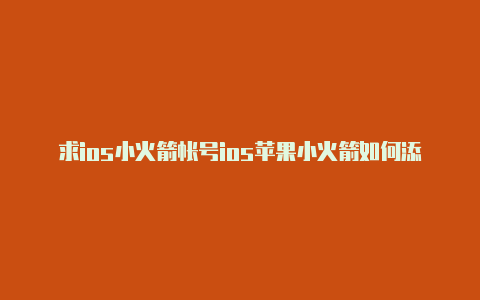 求ios小火箭帐号ios苹果小火箭如何添